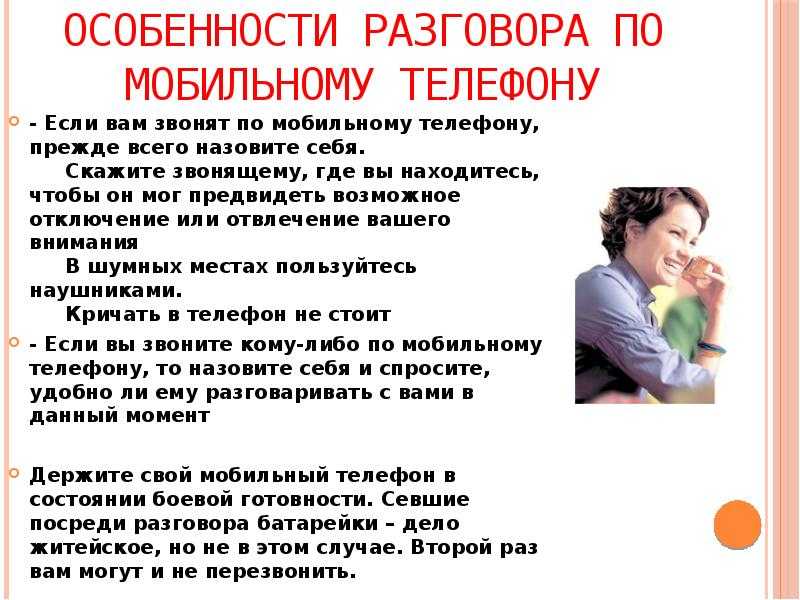 ОСОБЕННОСТИ РАЗГОВОРА ПО МОБИЛЬНОМУ ТЕЛЕФОНУ

- Если вам звонят по мобильному телефону, прежде всего назовите себя.
Скажите звонящему, где вы находитесь, чтобы он мог предвидеть возможное отключение или отвлечение вашего внимания
В шумных местах пользуйтесь наушниками.
Кричать в телефон не стоит

- Если вы звоните кому-либо по мобильному телефону, то назовите себя и спросите, удобно ли ему разговаривать с вами в данный момент

Держите свой мобильный телефон в состоянии боевой готовности. Севшие посреди разговора батарейки – дело житейское, но не в этом случае. Второй раз вам могут и не перезвонить.